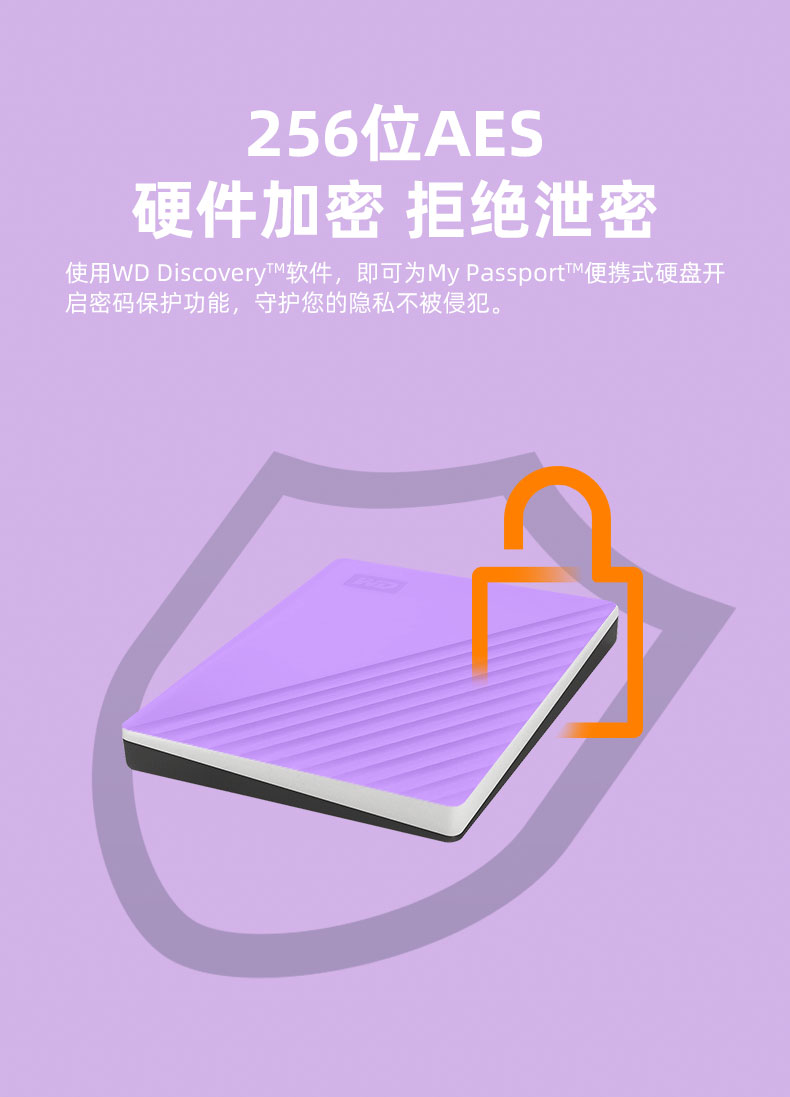 256位AES
硬件加密 拒绝泄密

使用WD Discovery™软件，即可为My Passport™便携式硬盘开启密码保护功能，守护您的隐私不被侵犯。

WD